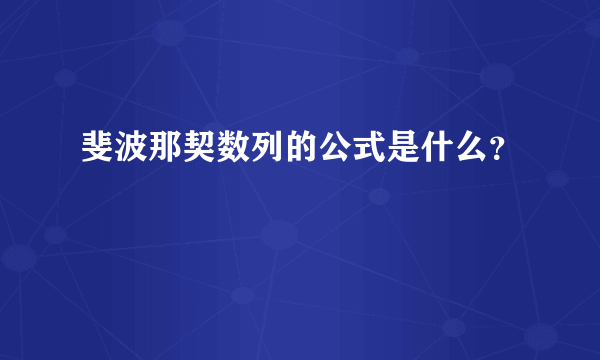 斐波那契数列的公式是什么?